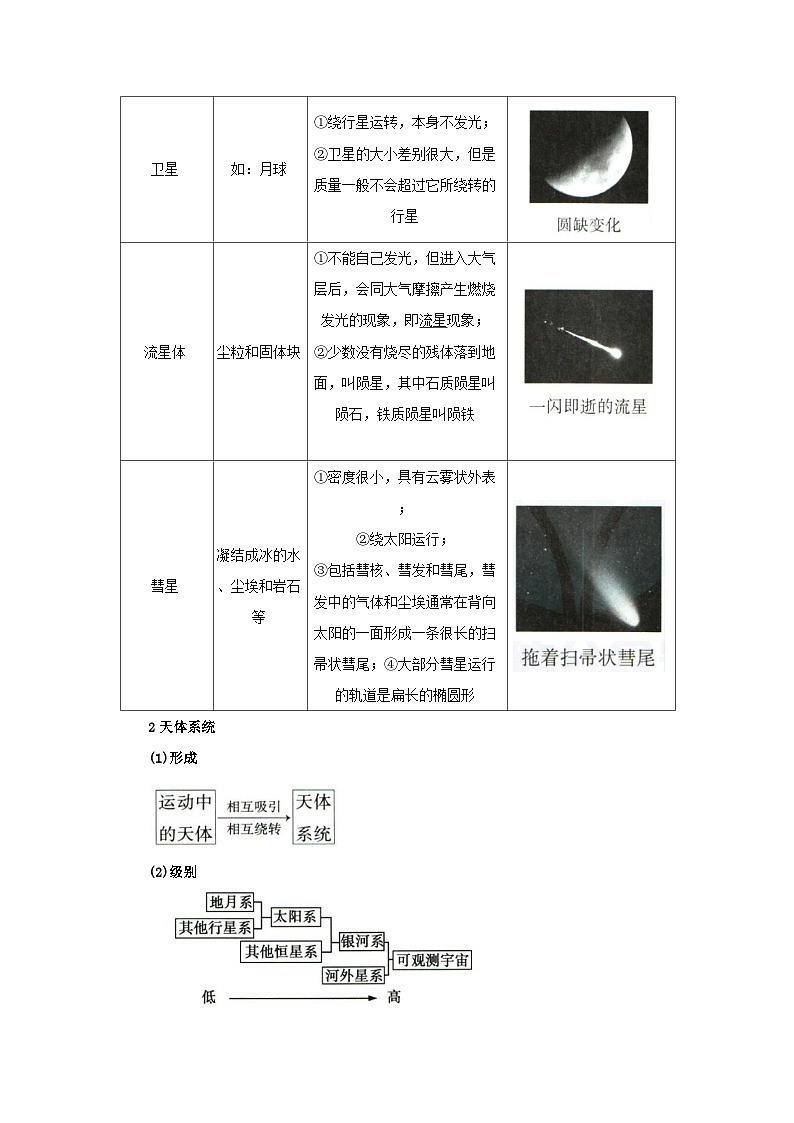 | 卫星 | 如：月球 | ①绕行星运转，本身不发光；②卫星的大小差别很大，但是质量一般不会超过它所绕转的行星 | 圆缺变化 |
|---|---|---|---|
| 流星体 | 尘粒和固体块 | ①不能自己发光，但进入大气层后，会同大气摩擦产生燃烧发光的现象，即流星现象；②少数没有烧尽的残体落到地面，叫陨星，其中石质陨星叫陨石，铁质陨星叫陨铁 | 一闪即逝的流星 |
| 彗星 | 凝结成冰的水、尘埃和岩石等 | ①密度很小，具有云雾状外表；②绕太阳运行；③包括彗核、彗发和彗尾，彗发中的气体和尘埃通常在背向太阳的一面形成一条很长的扫帚状彗尾；④大部分彗星运行的轨道是扁长的椭圆形 | 拖着扫帚状彗尾 |

2 天体系统

(1)形成

运动中的天体 相互吸引 相互绕转 天体系统

(2)级别

地月系
其他行星系
太阳系
其他恒星系
银河系
河外星系
可观测宇宙

低 高